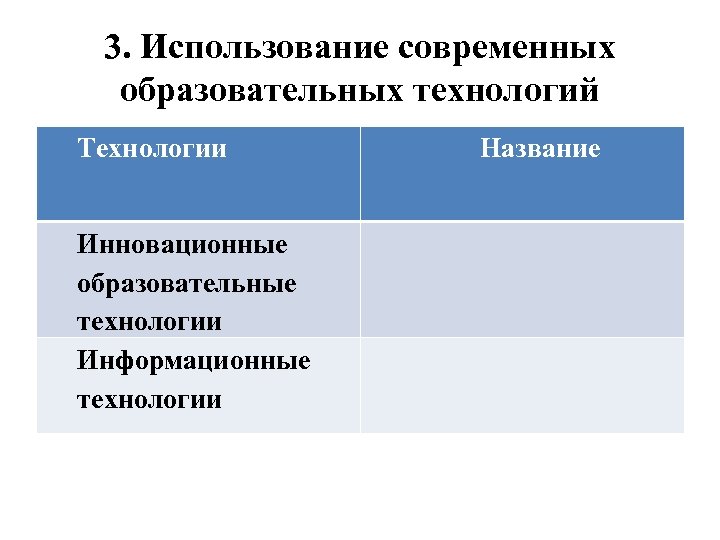 3. Использование современных образовательных технологий

| Технологии | Название |
|---|---|
| Инновационные образовательные технологии | |
| Информационные технологии | |